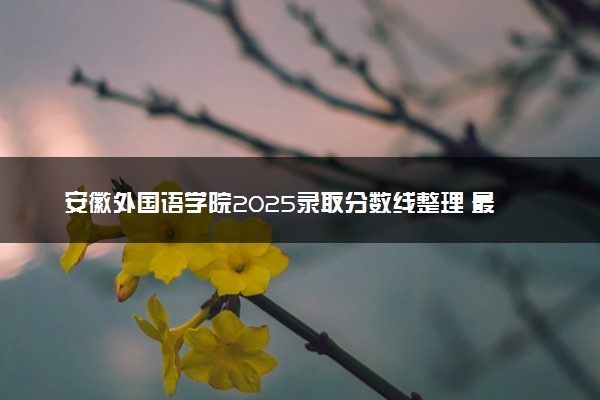 安徽外国语学院2025录取分数线整理 最